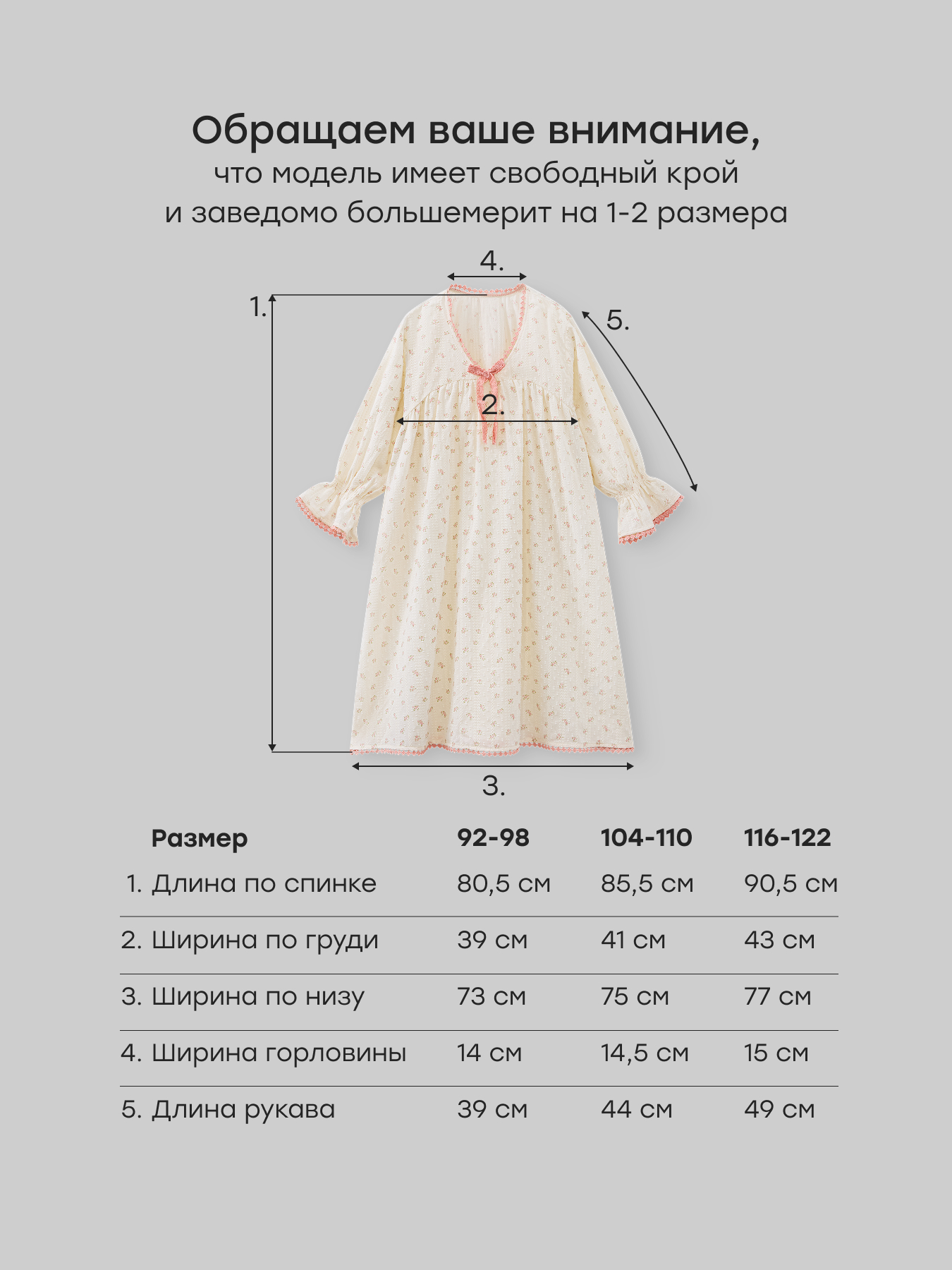 Обращаем ваше внимание,
что модель имеет свободный крой
и заведомо большемерит на 1-2 размера

4.
1.
5.
2.
3.

| Размер | 92-98 | 104-110 | 116-122 |
|---|---|---|---|
| 1. Длина по спинке | 80,5 см | 85,5 см | 90,5 см |
| 2. Ширина по груди | 39 см | 41 см | 43 см |
| 3. Ширина по низу | 73 см | 75 см | 77 см |
| 4. Ширина горловины | 14 см | 14,5 см | 15 см |
| 5. Длина рукава | 39 см | 44 см | 49 см |